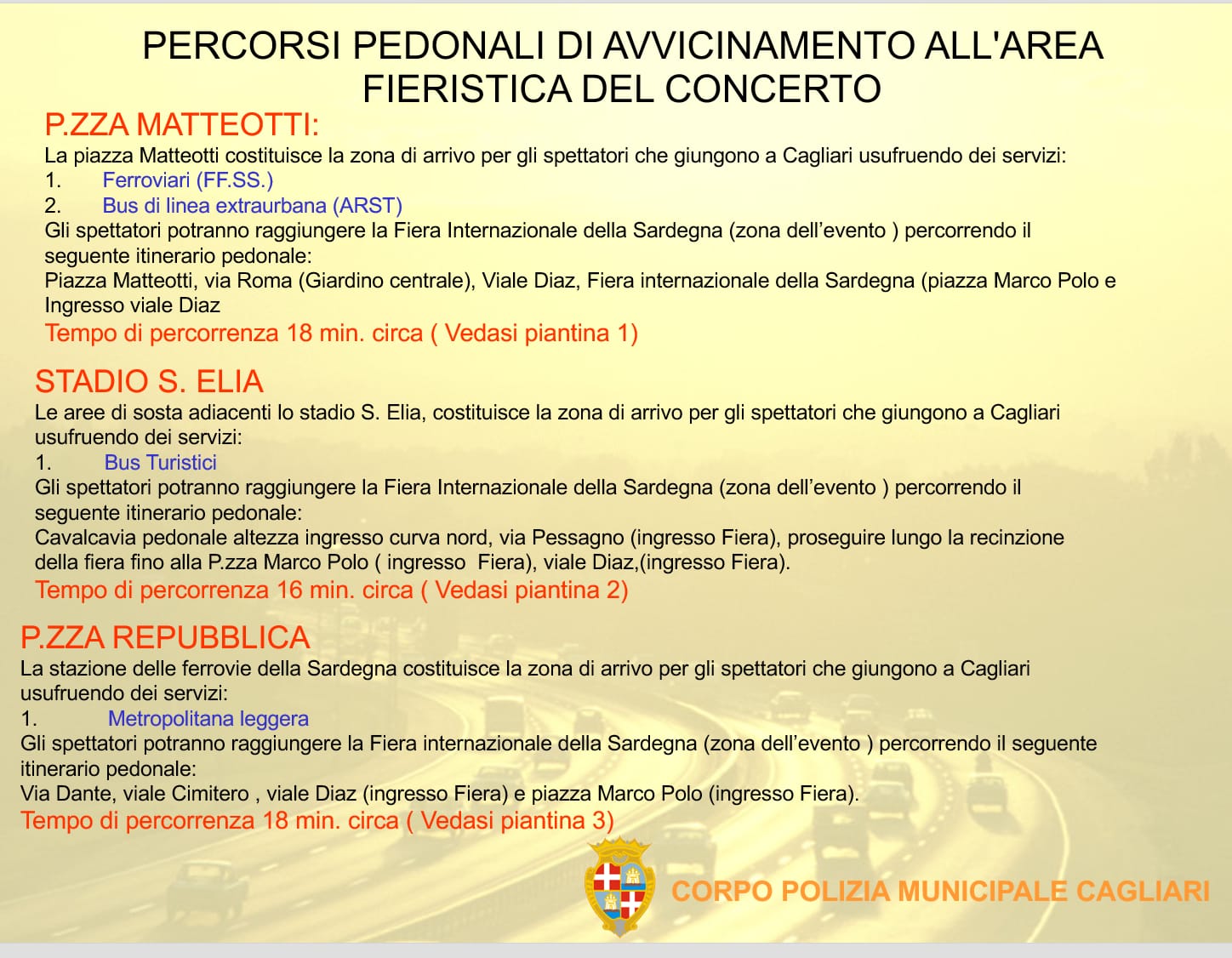 PERCORSI PEDONALI DI AVVICINAMENTO ALL'AREA FIERISTICA DEL CONCERTO

P.ZZA MATTEOTTI:

La piazza Matteotti costituisce la zona di arrivo per gli spettatori che giungono a Cagliari usufruendo dei servizi:

1. Ferroviari (FF.SS.)
2. Bus di linea extraurbana (ARST)

Gli spettatori potranno raggiungere la Fiera Internazionale della Sardegna (zona dell'evento ) percorrendo il seguente itinerario pedonale:

Piazza Matteotti, via Roma (Giardino centrale), Viale Diaz, Fiera internazionale della Sardegna (piazza Marco Polo e Ingresso viale Diaz

Tempo di percorrenza 18 min. circa ( Vedasi piantina 1)

STADIO S. ELIA

Le aree di sosta adiacenti lo stadio S. Elia, costituisce la zona di arrivo per gli spettatori che giungono a Cagliari usufruendo dei servizi:

1. Bus Turistici

Gli spettatori potranno raggiungere la Fiera Internazionale della Sardegna (zona dell'evento ) percorrendo il seguente itinerario pedonale:

Cavalcavia pedonale altezza ingresso curva nord, via Pessagno (ingresso Fiera), proseguire lungo la recinzione della fiera fino alla P.zza Marco Polo ( ingresso Fiera), viale Diaz,(ingresso Fiera).

Tempo di percorrenza 16 min. circa ( Vedasi piantina 2)

P.ZZA REPUBBLICA

La stazione delle ferrovie della Sardegna costituisce la zona di arrivo per gli spettatori che giungono a Cagliari usufruendo dei servizi:

1. Metropolitana leggera

Gli spettatori potranno raggiungere la Fiera internazionale della Sardegna (zona dell'evento ) percorrendo il seguente itinerario pedonale:

Via Dante, viale Cimitero , viale Diaz (ingresso Fiera) e piazza Marco Polo (ingresso Fiera).

Tempo di percorrenza 18 min. circa ( Vedasi piantina 3)

CORPO POLIZIA MUNICIPALE CAGLIARI